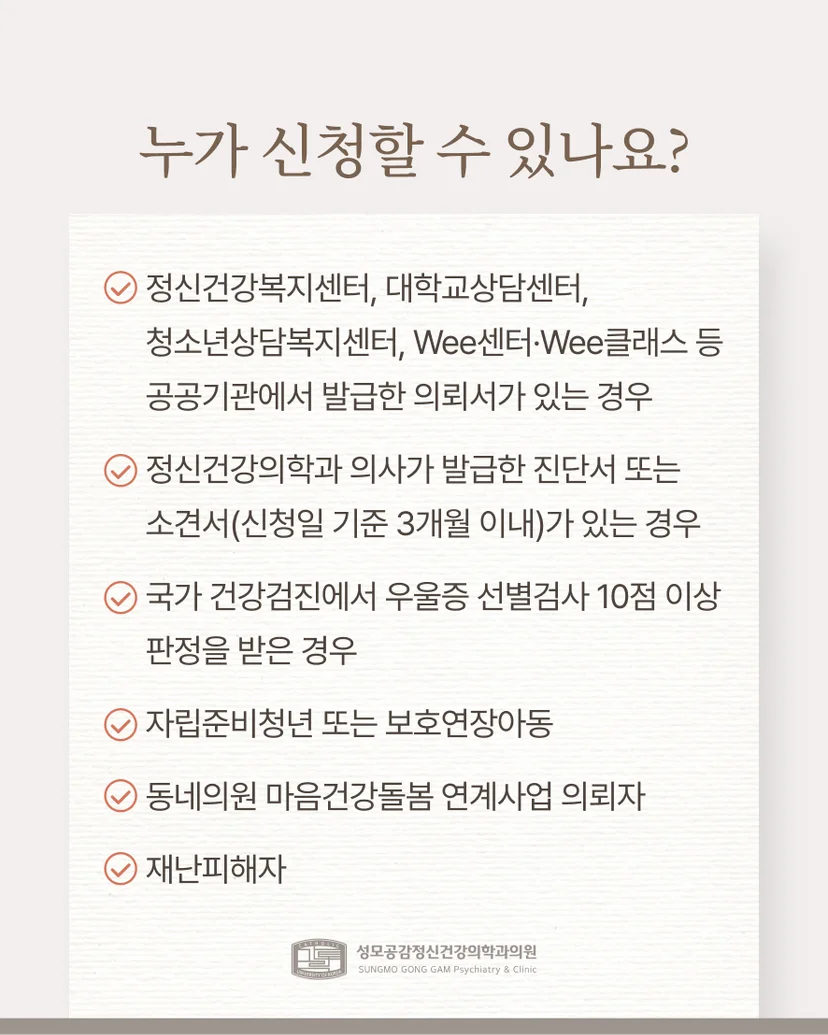 누가 신청할 수 있나요?

정신건강복지센터, 대학교상담센터, 청소년상담복지센터, Wee센터·Wee클래스 등 공공기관에서 발급한 의뢰서가 있는 경우

정신건강의학과 의사가 발급한 진단서 또는 소견서(신청일 기준 3개월 이내)가 있는 경우

국가 건강검진에서 우울증 선별검사 10점 이상 판정을 받은 경우

자립준비청년 또는 보호연장아동

동네의원 마음건강돌봄 연계사업 의뢰자

재난피해자

성모공감정신건강의학과의원
SUNGMO GONG GAM Psychiatry & Clinic